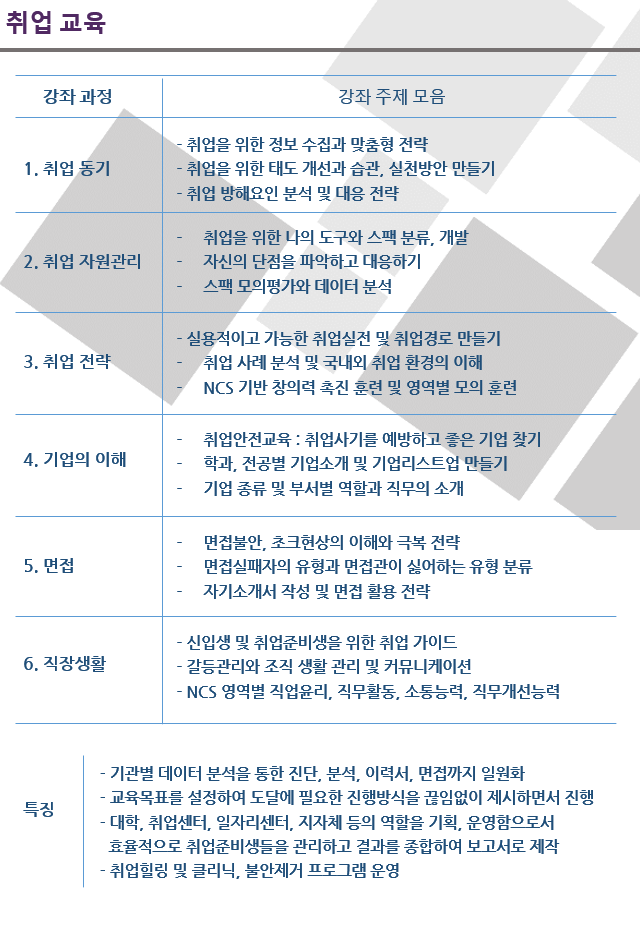 취업 교육

| 강좌 과정 | 강좌 주제 모음 |
|---|---|
| 1. 취업 동기 | - 취업을 위한 정보 수집과 맞춤형 전략<br>- 취업을 위한 태도 개선과 습관, 실천방안 만들기<br>- 취업 방해요인 분석 및 대응 전략 |
| 2. 취업 자원관리 | - 취업을 위한 나의 도구와 스팩 분류, 개발<br>- 자신의 단점을 파악하고 대응하기<br>- 스팩 모의평가와 데이터 분석 |
| 3. 취업 전략 | - 실용적이고 가능한 취업실전 및 취업경로 만들기<br>- 취업 사례 분석 및 국내외 취업 환경의 이해<br>- NCS 기반 창의력 촉진 훈련 및 영역별 모의 훈련 |
| 4. 기업의 이해 | - 취업안전교육 : 취업사기를 예방하고 좋은 기업 찾기<br>- 학과, 전공별 기업소개 및 기업리스트업 만들기<br>- 기업 종류 및 부서별 역할과 직무의 소개 |
| 5. 면접 | - 면접불안, 초크현상의 이해와 극복 전략<br>- 면접실패자의 유형과 면접관이 싫어하는 유형 분류<br>- 자기소개서 작성 및 면접 활용 전략 |
| 6. 직장생활 | - 신입생 및 취업준비생을 위한 취업 가이드<br>- 갈등관리와 조직 생활 관리 및 커뮤니케이션<br>- NCS 영역별 직업윤리, 직무활동, 소통능력, 직무개선능력 |

특징

- 기관별 데이터 분석을 통한 진단, 분석, 이력서, 면접까지 일원화
- 교육목표를 설정하여 도달에 필요한 진행방식을 끊임없이 제시하면서 진행
- 대학, 취업센터, 일자리센터, 지자체 등의 역할을 기획, 운영함으로서 효율적으로 취업준비생들을 관리하고 결과를 종합하여 보고서로 제작
- 취업힐링 및 클리닉, 불안제거 프로그램 운영